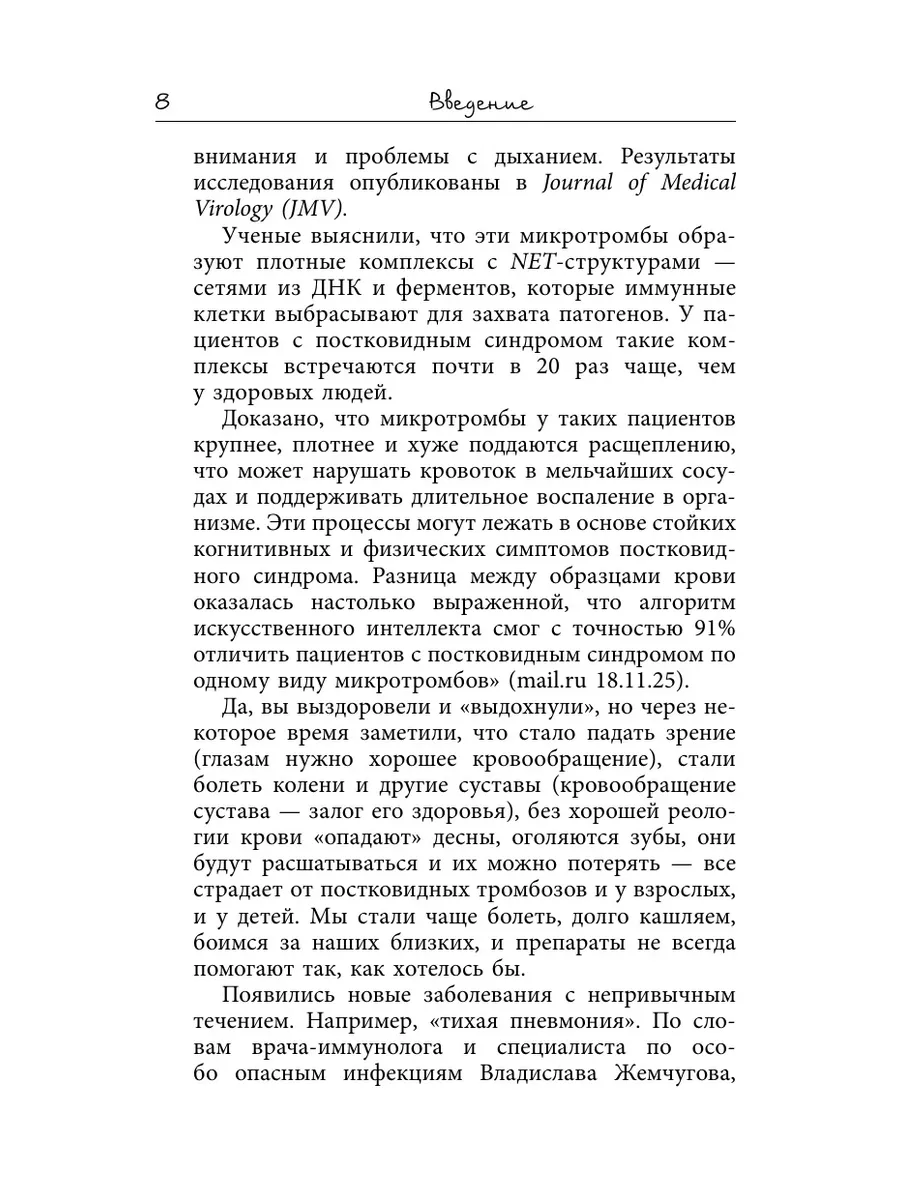 8 Введение

внимания и проблемы с дыханием. Результаты исследования опубликованы в Journal of Medical Virology (JMV).

Ученые выяснили, что эти микротромбы образуют плотные комплексы с NET-структурами — сетями из ДНК и ферментов, которые иммунные клетки выбрасывают для захвата патогенов. У пациентов с постковидным синдромом такие комплексы встречаются почти в 20 раз чаще, чем у здоровых людей.

Доказано, что микротромбы у таких пациентов крупнее, плотнее и хуже поддаются расщеплению, что может нарушать кровоток в мельчайших сосудах и поддерживать длительное воспаление в организме. Эти процессы могут лежать в основе стойких когнитивных и физических симптомов постковидного синдрома. Разница между образцами крови оказалась настолько выраженной, что алгоритм искусственного интеллекта смог с точностью 91% отличить пациентов с постковидным синдромом по одному виду микротромбов» (mail.ru 18.11.25).

Да, вы выздоровели и «выдохнули», но через некоторое время заметили, что стало падать зрение (глазам нужно хорошее кровообращение), стали болеть колени и другие суставы (кровообращение сустава — залог его здоровья), без хорошей реологии крови «опадают» десны, оголяются зубы, они будут расшатываться и их можно потерять — все страдает от постковидных тромбозов и у взрослых, и у детей. Мы стали чаще болеть, долго кашляем, боимся за наших близких, и препараты не всегда помогают так, как хотелось бы.

Появились новые заболевания с непривычным течением. Например, «тихая пневмония». По словам врача-иммунолога и специалиста по особо опасным инфекциям Владислава Жемчугова,